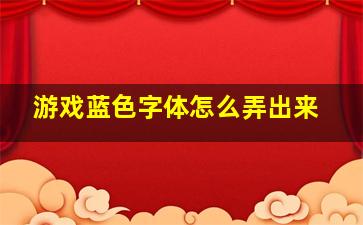 游戏蓝色字体怎么弄出来